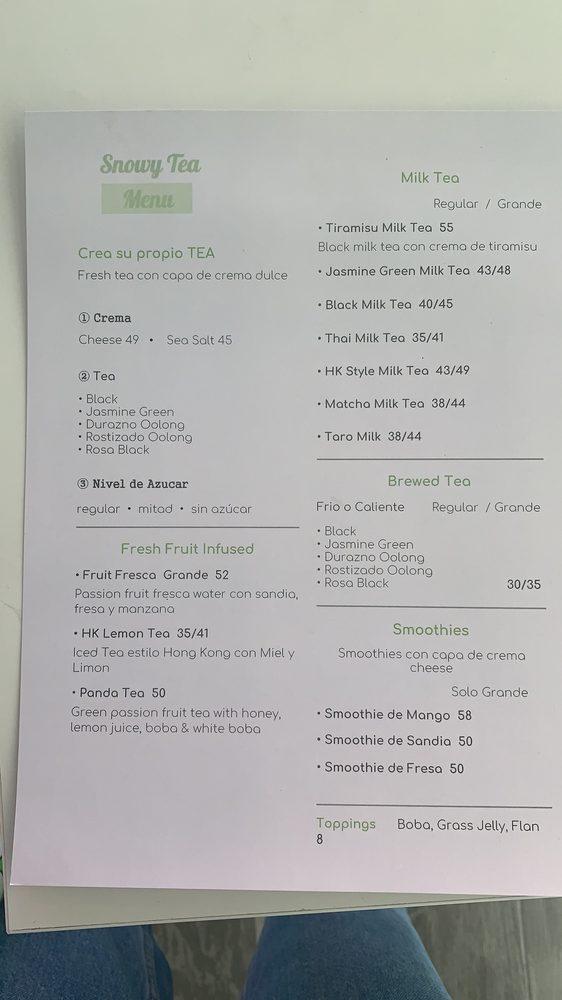 Snowy Tea
Menu

Crea su propio TEA
Fresh tea con capa de crema dulce

① Crema
Cheese 49 • Sea Salt 45

② Tea
• Black
• Jasmine Green
• Durazno Oolong
• Rostizado Oolong
• Rosa Black

③ Nivel de Azucar
regular • mitad • sin azúcar

Fresh Fruit Infused

• Fruit Fresca Grande 52
Passion fruit fresca water con sandia, fresa y manzana

• HK Lemon Tea 35/41
Iced Tea estilo Hong Kong con Miel y Limon

• Panda Tea 50
Green passion fruit tea with honey, lemon juice, boba & white boba

Milk Tea
Regular / Grande

• Tiramisu Milk Tea 55
Black milk tea con crema de tiramisu

• Jasmine Green Milk Tea 43/48

• Black Milk Tea 40/45

• Thai Milk Tea 35/41

• HK Style Milk Tea 43/49

• Matcha Milk Tea 38/44

• Taro Milk 38/44

Brewed Tea
Frio o Caliente Regular / Grande
• Black
• Jasmine Green
• Durazno Oolong
• Rostizado Oolong
• Rosa Black 30/35

Smoothies
Smoothies con capa de crema cheese
Solo Grande

• Smoothie de Mango 58

• Smoothie de Sandia 50

• Smoothie de Fresa 50

Toppings Boba, Grass Jelly, Flan 8